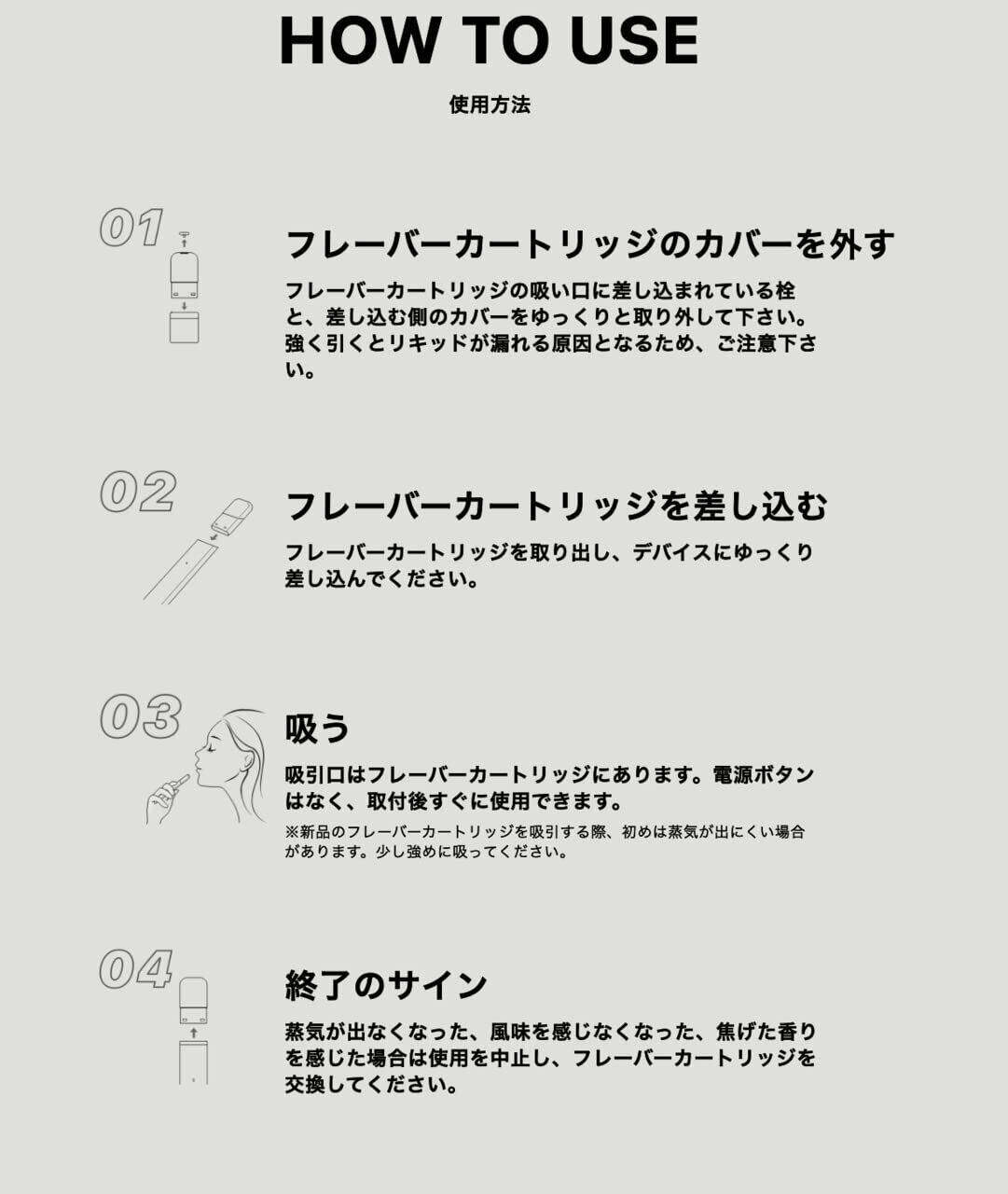 HOW TO USE

使用方法

01

フレーバーカートリッジのカバーを外す

フレーバーカートリッジの吸い口に差し込まれている栓と、差し込む側のカバーをゆっくりと取り外して下さい。強く引くとリキッドが漏れる原因となるため、ご注意下さい。

02

フレーバーカートリッジを差し込む

フレーバーカートリッジを取り出し、デバイスにゆっくり差し込んでください。

03

吸う

吸引口はフレーバーカートリッジにあります。電源ボタンはなく、取付後すぐに使用できます。

※新品のフレーバーカートリッジを吸引する際、初めは蒸気が出にくい場合があります。少し強めに吸ってください。

04

終了のサイン

蒸気が出なくなった、風味を感じなくなった、焦げた香りを感じた場合は使用を中止し、フレーバーカートリッジを交換してください。